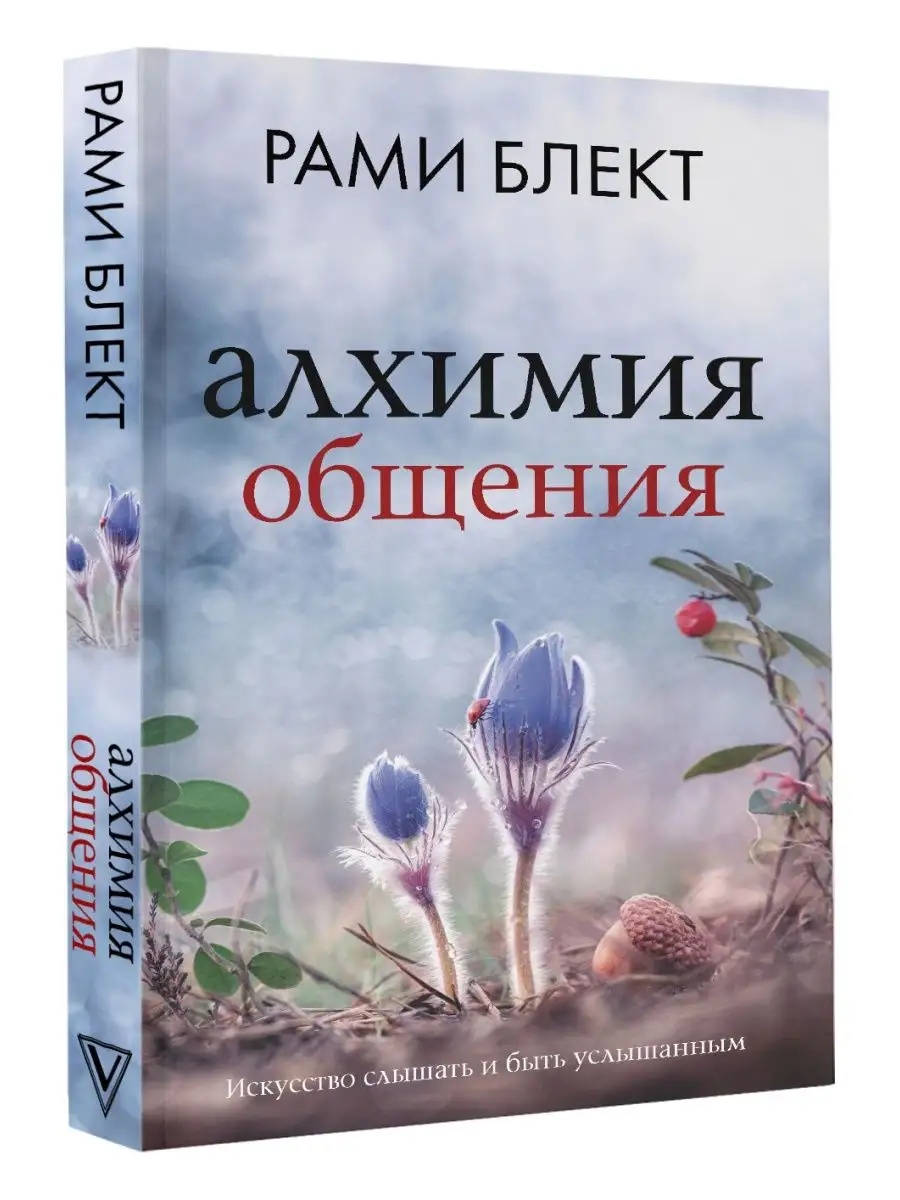 РАМИ БЛЕКТ

алхимия
общения

Искусство слышать и быть услышанным

РАМИ БЛЕКТ

алхимия
общения